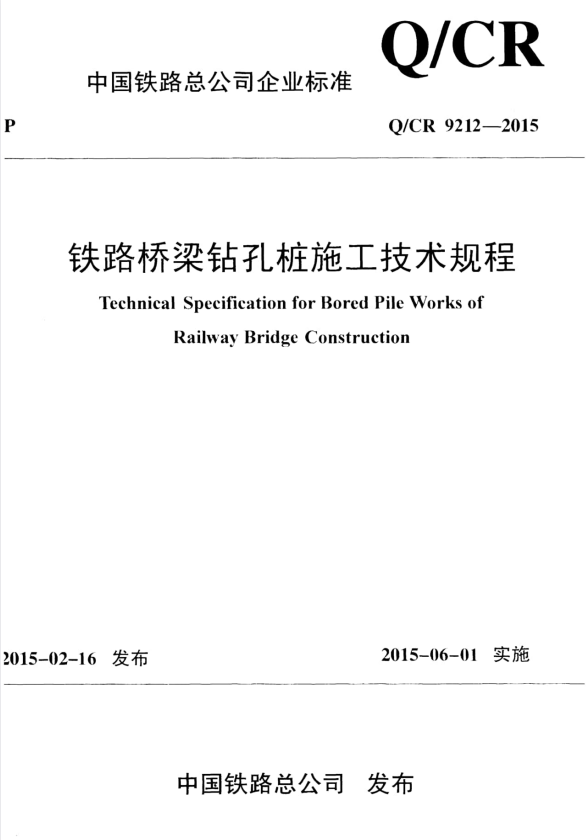 Q/CR

中国铁路总公司企业标准

P

Q/CR 9212—2015

铁路桥梁钻孔桩施工技术规程

Technical Specification for Bored Pile Works of Railway Bridge Construction

2015-02-16 发布

2015-06-01 实施

中国铁路总公司 发布